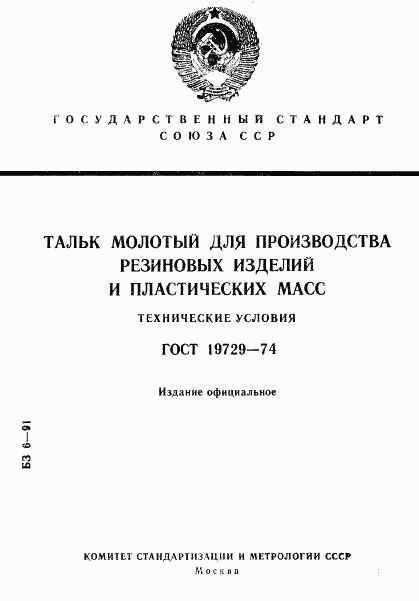 ГОСУДАРСТВЕННЫЙ СТАНДАРТ
СОЮЗА ССР

ТАЛЬК МОЛОТЫЙ ДЛЯ ПРОИЗВОДСТВА РЕЗИНОВЫХ ИЗДЕЛИЙ И ПЛАСТИЧЕСКИХ МАСС

ТЕХНИЧЕСКИЕ УСЛОВИЯ

ГОСТ 19729—74

Издание официальное

БЗ 6—91

КОМИТЕТ СТАНДАРТИЗАЦИИ И МЕТРОЛОГИИ СССР
Москва